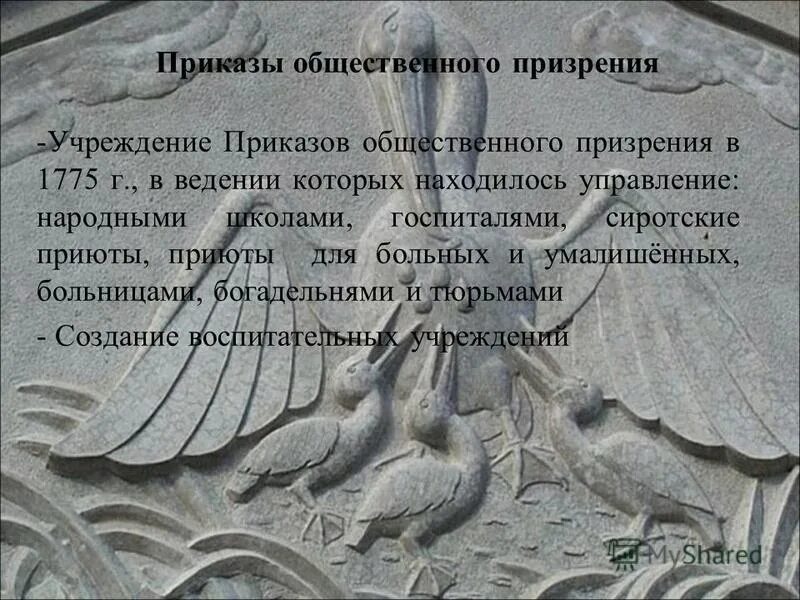 Приказы общественного призрения

-Учреждение Приказов общественного призрения в 1775 г., в ведении которых находилось управление: народными школами, госпиталями, сиротские приюты, приюты для больных и умалишённых, больницами, богадельнями и тюрьмами

- Создание воспитательных учреждений

MyShared